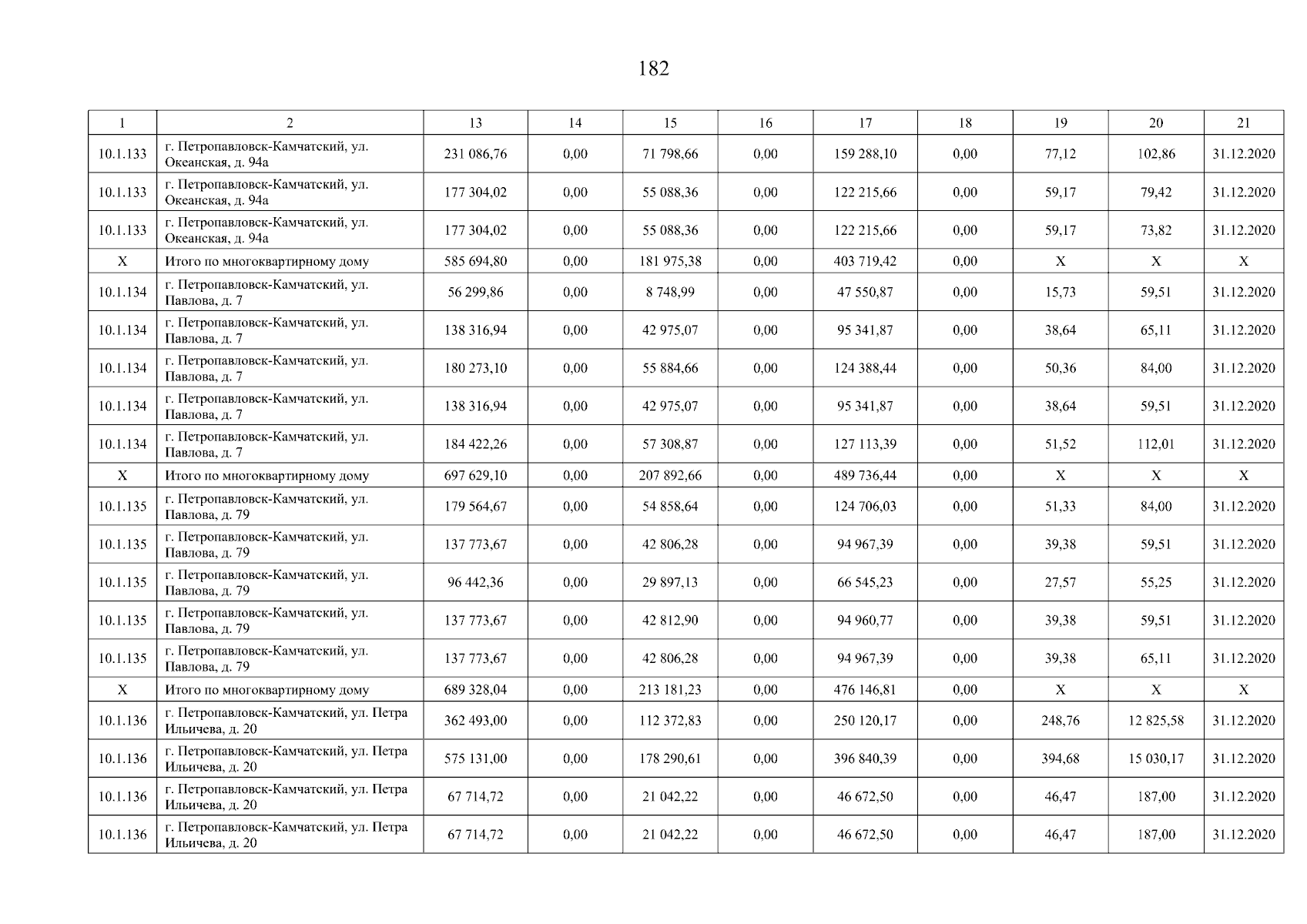 182

| 1 | 2 | 13 | 14 | 15 | 16 | 17 | 18 | 19 | 20 | 21 |
|---|---|---|---|---|---|---|---|---|---|---|
| 10.1.133 | г. Петропавловск-Камчатский, ул. Океанская, д. 94а | 231 086,76 | 0,00 | 71 798,66 | 0,00 | 159 288,10 | 0,00 | 77,12 | 102,86 | 31.12.2020 |
| 10.1.133 | г. Петропавловск-Камчатский, ул. Океанская, д. 94а | 177 304,02 | 0,00 | 55 088,36 | 0,00 | 122 215,66 | 0,00 | 59,17 | 79,42 | 31.12.2020 |
| 10.1.133 | г. Петропавловск-Камчатский, ул. Океанская, д. 94а | 177 304,02 | 0,00 | 55 088,36 | 0,00 | 122 215,66 | 0,00 | 59,17 | 73,82 | 31.12.2020 |
| X | Итого по многоквартирному дому | 585 694,80 | 0,00 | 181 975,38 | 0,00 | 403 719,42 | 0,00 | X | X | X |
| 10.1.134 | г. Петропавловск-Камчатский, ул. Павлова, д. 7 | 56 299,86 | 0,00 | 8 748,99 | 0,00 | 47 550,87 | 0,00 | 15,73 | 59,51 | 31.12.2020 |
| 10.1.134 | г. Петропавловск-Камчатский, ул. Павлова, д. 7 | 138 316,94 | 0,00 | 42 975,07 | 0,00 | 95 341,87 | 0,00 | 38,64 | 65,11 | 31.12.2020 |
| 10.1.134 | г. Петропавловск-Камчатский, ул. Павлова, д. 7 | 180 273,10 | 0,00 | 55 884,66 | 0,00 | 124 388,44 | 0,00 | 50,36 | 84,00 | 31.12.2020 |
| 10.1.134 | г. Петропавловск-Камчатский, ул. Павлова, д. 7 | 138 316,94 | 0,00 | 42 975,07 | 0,00 | 95 341,87 | 0,00 | 38,64 | 59,51 | 31.12.2020 |
| 10.1.134 | г. Петропавловск-Камчатский, ул. Павлова, д. 7 | 184 422,26 | 0,00 | 57 308,87 | 0,00 | 127 113,39 | 0,00 | 51,52 | 112,01 | 31.12.2020 |
| X | Итого по многоквартирному дому | 697 629,10 | 0,00 | 207 892,66 | 0,00 | 489 736,44 | 0,00 | X | X | X |
| 10.1.135 | г. Петропавловск-Камчатский, ул. Павлова, д. 79 | 179 564,67 | 0,00 | 54 858,64 | 0,00 | 124 706,03 | 0,00 | 51,33 | 84,00 | 31.12.2020 |
| 10.1.135 | г. Петропавловск-Камчатский, ул. Павлова, д. 79 | 137 773,67 | 0,00 | 42 806,28 | 0,00 | 94 967,39 | 0,00 | 39,38 | 59,51 | 31.12.2020 |
| 10.1.135 | г. Петропавловск-Камчатский, ул. Павлова, д. 79 | 96 442,36 | 0,00 | 29 897,13 | 0,00 | 66 545,23 | 0,00 | 27,57 | 55,25 | 31.12.2020 |
| 10.1.135 | г. Петропавловск-Камчатский, ул. Павлова, д. 79 | 137 773,67 | 0,00 | 42 812,90 | 0,00 | 94 960,77 | 0,00 | 39,38 | 59,51 | 31.12.2020 |
| 10.1.135 | г. Петропавловск-Камчатский, ул. Павлова, д. 79 | 137 773,67 | 0,00 | 42 806,28 | 0,00 | 94 967,39 | 0,00 | 39,38 | 65,11 | 31.12.2020 |
| X | Итого по многоквартирному дому | 689 328,04 | 0,00 | 213 181,23 | 0,00 | 476 146,81 | 0,00 | X | X | X |
| 10.1.136 | г. Петропавловск-Камчатский, ул. Петра Ильичева, д. 20 | 362 493,00 | 0,00 | 112 372,83 | 0,00 | 250 120,17 | 0,00 | 248,76 | 12 825,58 | 31.12.2020 |
| 10.1.136 | г. Петропавловск-Камчатский, ул. Петра Ильичева, д. 20 | 575 131,00 | 0,00 | 178 290,61 | 0,00 | 396 840,39 | 0,00 | 394,68 | 15 030,17 | 31.12.2020 |
| 10.1.136 | г. Петропавловск-Камчатский, ул. Петра Ильичева, д. 20 | 67 714,72 | 0,00 | 21 042,22 | 0,00 | 46 672,50 | 0,00 | 46,47 | 187,00 | 31.12.2020 |
| 10.1.136 | г. Петропавловск-Камчатский, ул. Петра Ильичева, д. 20 | 67 714,72 | 0,00 | 21 042,22 | 0,00 | 46 672,50 | 0,00 | 46,47 | 187,00 | 31.12.2020 |